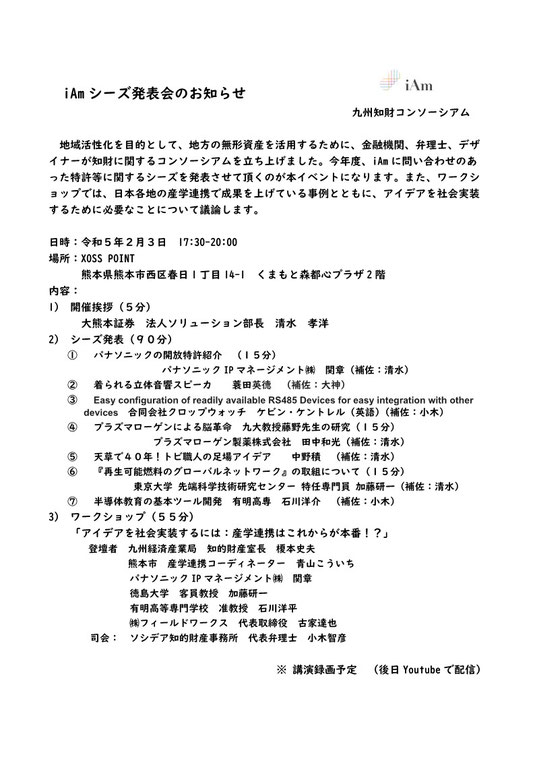 iAm

iAm シーズ発表会のお知らせ

九州知財コンソーシアム

地域活性化を目的として、地方の無形資産を活用するために、金融機関、弁理士、デザイナーが知財に関するコンソーシアムを立ち上げました。今年度、iAm に問い合わせのあった特許等に関するシーズを発表させて頂くのが本イベントになります。また、ワークショップでは、日本各地の産学連携で成果を上げている事例とともに、アイデアを社会実装するために必要なことについて議論します。

日時：令和５年２月３日　17:30-20:00
場所：XOSS POINT
熊本県熊本市西区春日１丁目 14-1　くまもと森都心プラザ２階
内容：
1)　開催挨拶（５分）
大熊本証券　法人ソリューション部長　清水　孝洋
2)　シーズ発表（９０分）
①　パナソニックの開放特許紹介　（１５分）
パナソニック IP マネージメント㈱　関章（補佐：清水）
②　着られる立体音響スピーカ　蓑田英徳　（補佐：大神）
③　Easy configuration of readily available RS485 Devices for easy integration with other devices　合同会社クロップウォッチ　ケビン・ケントレル（英語）（補佐：小木）
④　プラズマローゲンによる脳革命　九大教授藤野先生の研究（１５分）
プラズマローゲン製薬株式会社　田中和光（補佐：清水）
⑤　天草で４０年！トビ職人の足場アイデア　中野積　（補佐：清水）
⑥　『再生可能燃料のグローバルネットワーク』の取組について（１５分）
東京大学 先端科学技術研究センター 特任専門員 加藤研一（補佐：清水）
⑦　半導体教育の基本ツール開発　有明高専　石川洋介　（補佐：小木）
3)　ワークショップ（５５分）
「アイデアを社会実装するには：産学連携はこれからが本番！？」
登壇者　九州経済産業局　知的財産室長　榎本史夫
熊本市　産学連携コーディネーター　青山こういち
パナソニック IP マネージメント㈱　関章
徳島大学　客員教授　加藤研一
有明高等専門学校　准教授　石川洋平
㈱フィールドワークス　代表取締役　古家達也
司会：　ソシデア知的財産事務所　代表弁理士　小木智彦

※ 講演録画予定　（後日 Youtube で配信）